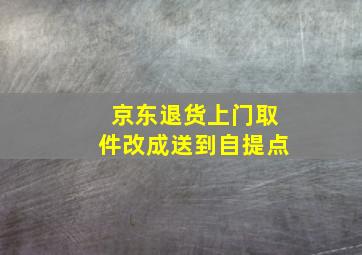 京东退货上门取件改成送到自提点